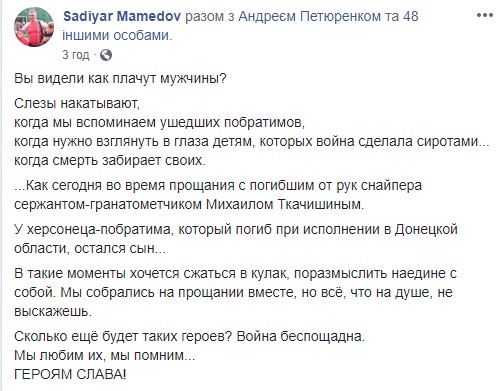 Sadiyar Mamedov разом з Андреєм Петюренком та 48 іншими особами.
3 год ·

Вы видели как плачут мужчины?

Слезы накатывают,
когда мы вспоминаем ушедших побратимов,
когда нужно взглянуть в глаза детям, которых война сделала сиротами...
когда смерть забирает своих.

...Как сегодня во время прощания с погибшим от рук снайпера сержантом-гранатометчиком Михаилом Ткачишиным.

У херсонеца-побратима, который погиб при исполнении в Донецкой области, остался сын...

В такие моменты хочется сжаться в кулак, поразмыслить наедине с собой. Мы собрались на прощании вместе, но всё, что на душе, не выскажешь.

Сколько ещё будет таких героев? Война беспощадна.
Мы любим их, мы помним...
ГЕРОЯМ СЛАВА!